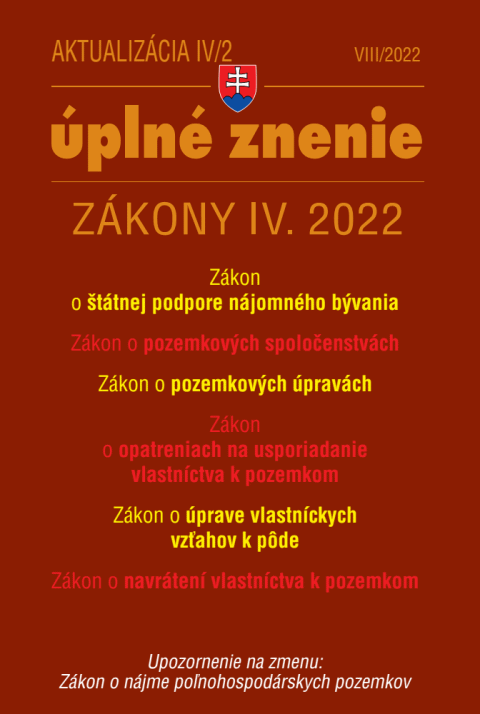 AKTUALIZÁCIA IV/2
VIII/2022

úplné znenie

ZÁKONY IV. 2022

Zákon
o štátnej podpore nájomného bývania

Zákon o pozemkových spoločenstvách

Zákon o pozemkových úpravách

Zákon
o opatreniach na usporiadanie
vlastníctva k pozemkom

Zákon o úprave vlastníckych
vzťahov k pôde

Zákon o navrátení vlastníctva k pozemkom

Upozornenie na zmenu:
Zákon o nájme poľnohospodárskych pozemkov